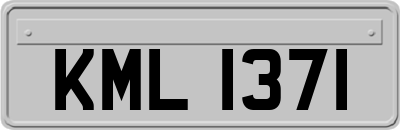 KML 1371